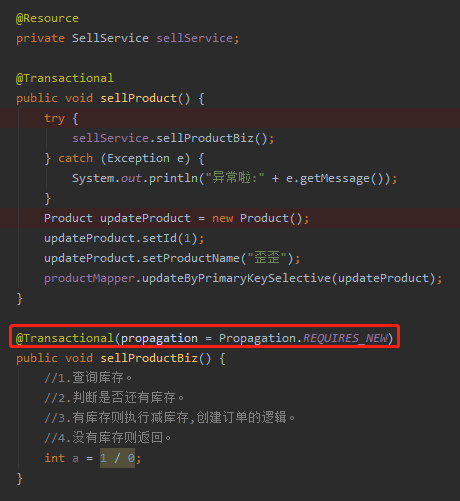 @Resource
private SellService sellService;

@Transactional
public void sellProduct() {
    try {
        sellService.sellProductBiz();
    } catch (Exception e) {
        System.out.println("异常啦:" + e.getMessage());
    }
    Product updateProduct = new Product();
    updateProduct.setId(1);
    updateProduct.setProductName("歪歪");
    productMapper.updateByPrimaryKeySelective(updateProduct);
}

@Transactional(propagation = Propagation.REQUIRES_NEW)
public void sellProductBiz() {
    //1.查询库存。
    //2.判断是否还有库存。
    //3.有库存则执行减库存,创建订单的逻辑。
    //4.没有库存则返回。
    int a = 1 / 0;
}